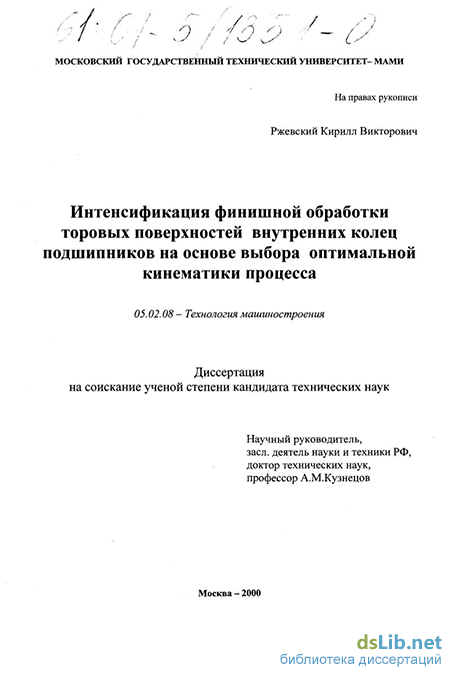 61:01-5/1351-0

МОСКОВСКИЙ ГОСУДАРСТВЕННЫЙ ТЕХНИЧЕСКИЙ УНИВЕРСИТЕТ– МАМИ

На правах рукописи

Ржевский Кирилл Викторович

Интенсификация финишной обработки торовых поверхностей внутренних колец подшипников на основе выбора оптимальной кинематики процесса

05.02.08 – Технология машиностроения

Диссертация
на соискание ученой степени кандидата технических наук

Научный руководитель,
засл. деятель науки и техники РФ,
доктор технических наук,
профессор А.М.Кузнецов

Москва – 2000

dsLib.net
библиотека диссертаций